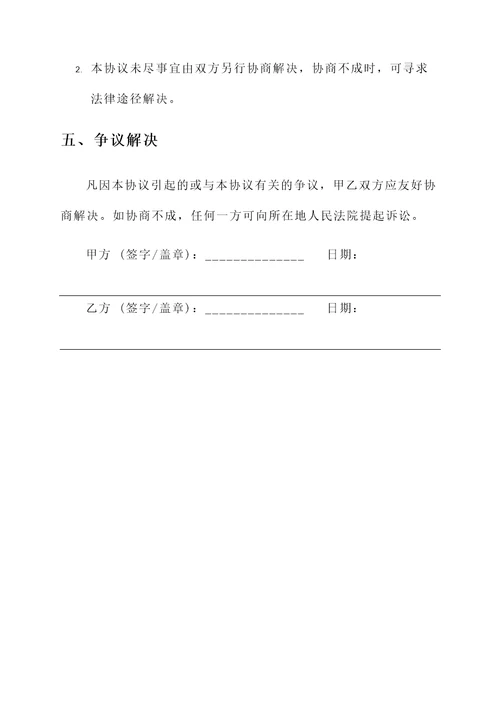 2. 本协议未尽事宜由双方另行协商解决，协商不成时，可寻求法律途径解决。

五、争议解决

凡因本协议引起的或与本协议有关的争议，甲乙双方应友好协商解决。如协商不成，任何一方可向所在地人民法院提起诉讼。

甲方（签字/盖章）：______________ 日期：

乙方（签字/盖章）：______________ 日期：